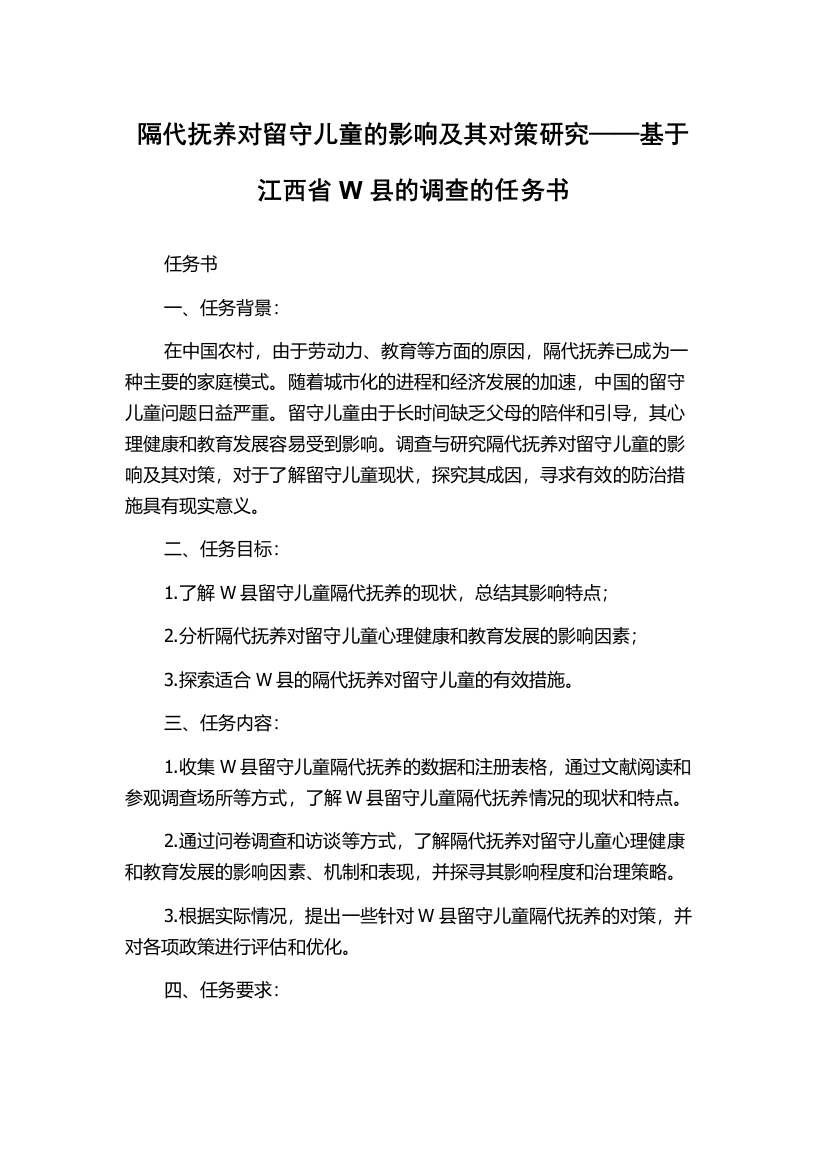 隔代抚养对留守儿童的影响及其对策研究——基于江西省 W 县的调查的任务书

任务书

一、任务背景：

在中国农村，由于劳动力、教育等方面的原因，隔代抚养已成为一种主要的家庭模式。随着城市化的进程和经济发展的加速，中国的留守儿童问题日益严重。留守儿童由于长时间缺乏父母的陪伴和引导，其心理健康和教育发展容易受到影响。调查与研究隔代抚养对留守儿童的影响及其对策，对于了解留守儿童现状，探究其成因，寻求有效的防治措施具有现实意义。

二、任务目标：

1.了解 W 县留守儿童隔代抚养的现状，总结其影响特点；

2.分析隔代抚养对留守儿童心理健康和教育发展的影响因素；

3.探索适合 W 县的隔代抚养对留守儿童的有效措施。

三、任务内容：

1.收集 W 县留守儿童隔代抚养的数据和注册表格，通过文献阅读和参观调查场所等方式，了解 W 县留守儿童隔代抚养情况的现状和特点。

2.通过问卷调查和访谈等方式，了解隔代抚养对留守儿童心理健康和教育发展的影响因素、机制和表现，并探寻其影响程度和治理策略。

3.根据实际情况，提出一些针对 W 县留守儿童隔代抚养的对策，并对各项政策进行评估和优化。

四、任务要求：